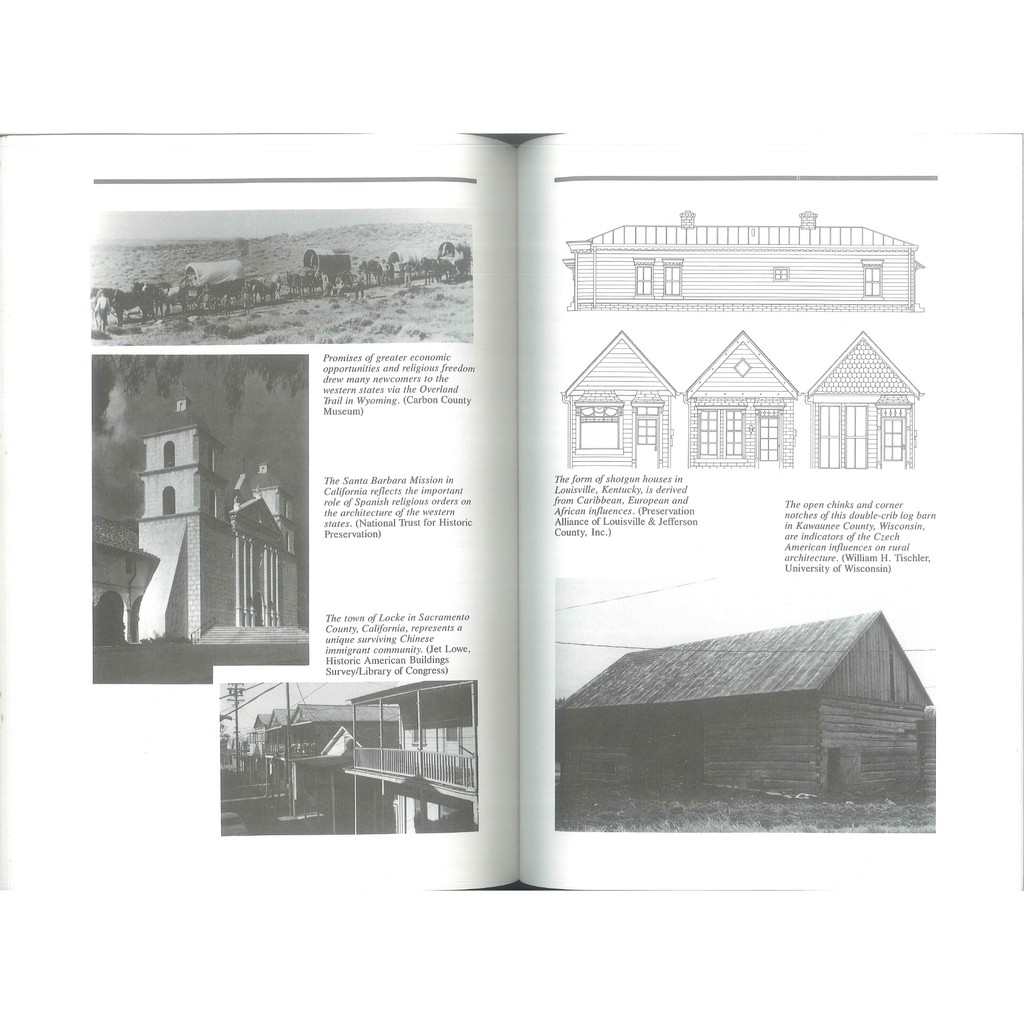 Promises of greater economic opportunities and religious freedom drew many newcomers to the western states via the Overland Trail in Wyoming. (Carbon County Museum)

The Santa Barbara Mission in California reflects the important role of Spanish religious orders on the architecture of the western states. (National Trust for Historic Preservation)

The town of Locke in Sacramento County, California, represents a unique surviving Chinese immigrant community. (Jet Lowe, Historic American Buildings Survey/Library of Congress)

The form of shotgun houses in Louisville, Kentucky, is derived from Caribbean, European and African influences. (Preservation Alliance of Louisville & Jefferson County, Inc.)

The open chinks and corner notches of this double-crib log barn in Kawaunee County, Wisconsin, are indicators of the Czech American influences on rural architecture. (William H. Tischler, University of Wisconsin)